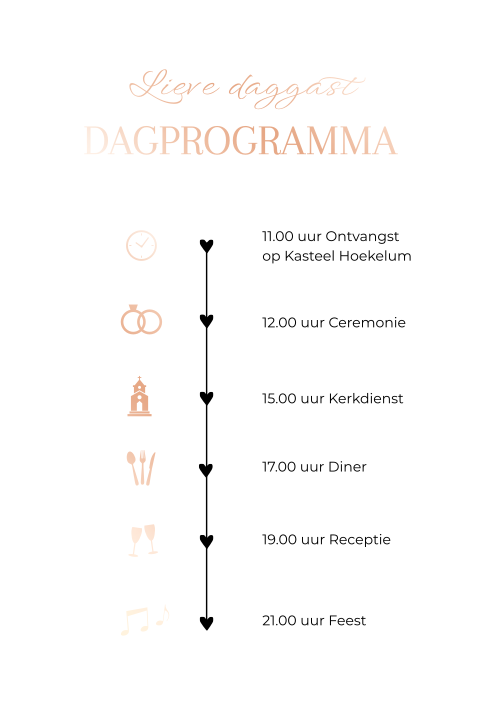 Lieve daggast

DAGPROGRAMMA

11.00 uur Ontvangst op Kasteel Hoekelum

12.00 uur Ceremonie

15.00 uur Kerkdienst

17.00 uur Diner

19.00 uur Receptie

21.00 uur Feest